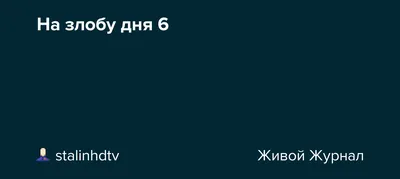 На злобу дня 6

stalinhdtv

Живой Журнал